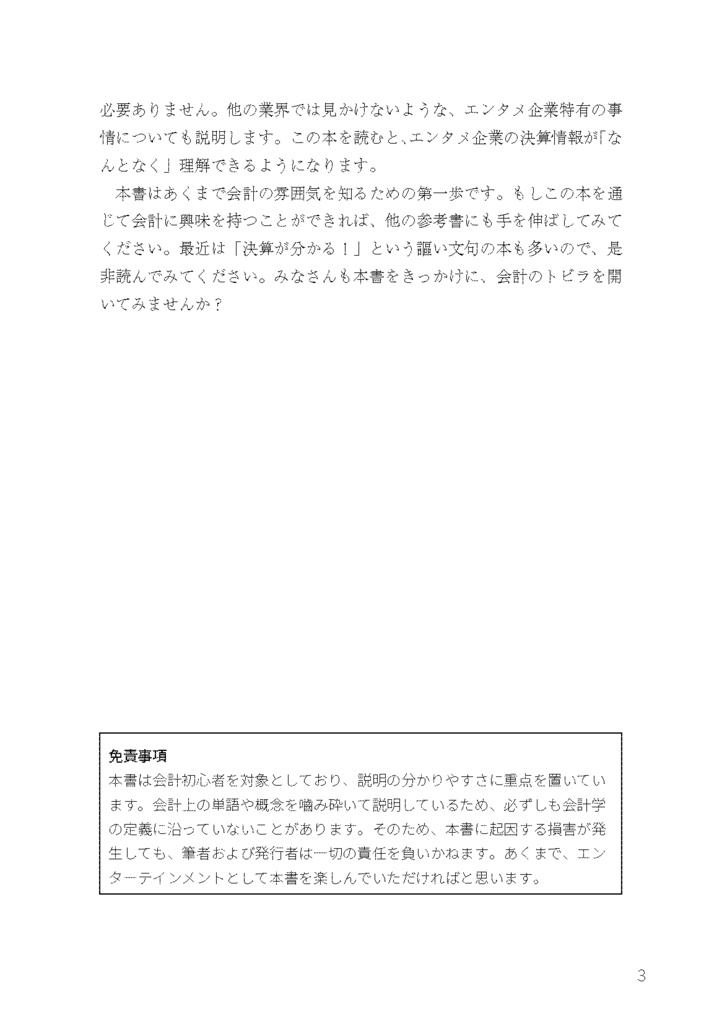 必要ありません。他の業界では見かけないような、エンタメ企業特有の事情についても説明します。この本を読むと、エンタメ企業の決算情報が「なんとなく」理解できるようになります。

本書はあくまで会計の雰囲気を知るための第一歩です。もしこの本を通じて会計に興味を持つことができれば、他の参考書にも手を伸ばしてみてください。最近は「決算が分かる！」という謳い文句の本も多いので、是非読んでみてください。みなさんも本書をきっかけに、会計のトビラを開いてみませんか？

免責事項
本書は会計初心者を対象としており、説明の分かりやすさに重点を置いています。会計上の単語や概念を噛み砕いて説明しているため、必ずしも会計学の定義に沿っていないことがあります。そのため、本書に起因する損害が発生しても、筆者および発行者は一切の責任を負いかねます。あくまで、エンターテインメントとして本書を楽しんでいただければと思います。

3